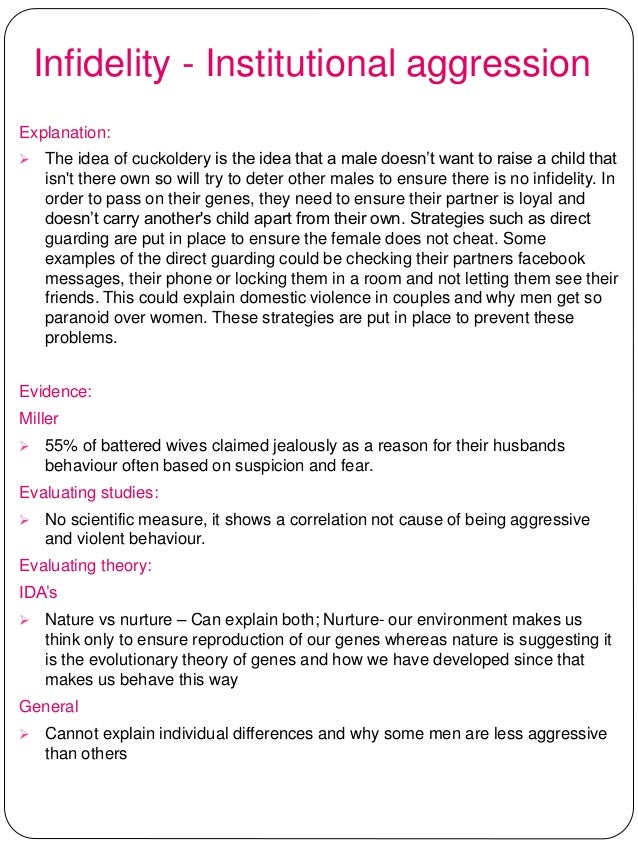 Infidelity - Institutional aggression

Explanation:

➢ The idea of cuckoldery is the idea that a male doesn't want to raise a child that isn't there own so will try to deter other males to ensure there is no infidelity. In order to pass on their genes, they need to ensure their partner is loyal and doesn't carry another's child apart from their own. Strategies such as direct guarding are put in place to ensure the female does not cheat. Some examples of the direct guarding could be checking their partners facebook messages, their phone or locking them in a room and not letting them see their friends. This could explain domestic violence in couples and why men get so paranoid over women. These strategies are put in place to prevent these problems.

Evidence:

Miller

➢ 55% of battered wives claimed jealously as a reason for their husbands behaviour often based on suspicion and fear.

Evaluating studies:

➢ No scientific measure, it shows a correlation not cause of being aggressive and violent behaviour.

Evaluating theory:

IDA's

➢ Nature vs nurture – Can explain both; Nurture- our environment makes us think only to ensure reproduction of our genes whereas nature is suggesting it is the evolutionary theory of genes and how we have developed since that makes us behave this way

General

➢ Cannot explain individual differences and why some men are less aggressive than others